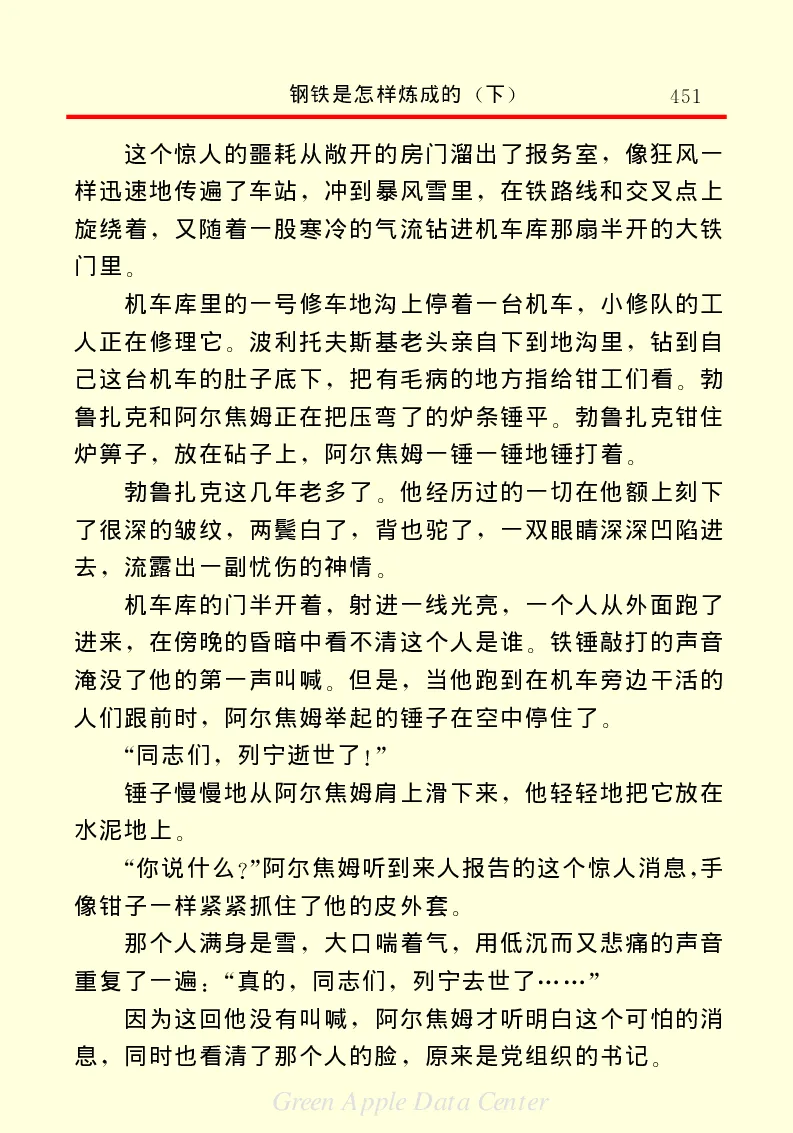 钢铁是怎样炼成的（下） 451

这个惊人的噩耗从敞开的房门溜出了报务室，像狂风一样迅速地传遍了车站，冲到暴风雪里，在铁路线和交叉点上旋绕着，又随着一股寒冷的气流钻进机车库那扇半开的大铁门里。

机车库里的一号修车地沟上停着一台机车，小修队的工人正在修理它。波利托夫斯基老头亲自下到地沟里，钻到自己这台机车的肚子底下，把有毛病的地方指给钳工们看。勃鲁扎克和阿尔焦姆正在把压弯了的炉条锤平。勃鲁扎克钳住炉箅子，放在砧子上，阿尔焦姆一锤一锤地锤打着。

勃鲁扎克这几年老多了。他经历过的一切在他额上刻下了很深的皱纹，两鬓白了，背也驼了，一双眼睛深深凹陷进去，流露出一副忧伤的神情。

机车库的门半开着，射进一线光亮，一个人从外面跑了进来，在傍晚的昏暗中看不清这个人是谁。铁锤敲打的声音淹没了他的第一声叫喊。但是，当他跑到在机车旁边干活的人们跟前时，阿尔焦姆举起的锤子在空中停住了。

“同志们，列宁逝世了！”

锤子慢慢地从阿尔焦姆肩上滑下来，他轻轻地把它放在水泥地上。

“你说什么？”阿尔焦姆听到来人报告的这个惊人消息，手像钳子一样紧紧抓住了他的皮外套。

那个人满身是雪，大口喘着气，用低沉而又悲痛的声音重复了一遍：“真的，同志们，列宁去世了……”

因为这回他没有叫喊，阿尔焦姆才听明白这个可怕的消息，同时也看清了那个人的脸，原来是党组织的书记。

Green Apple Data Center